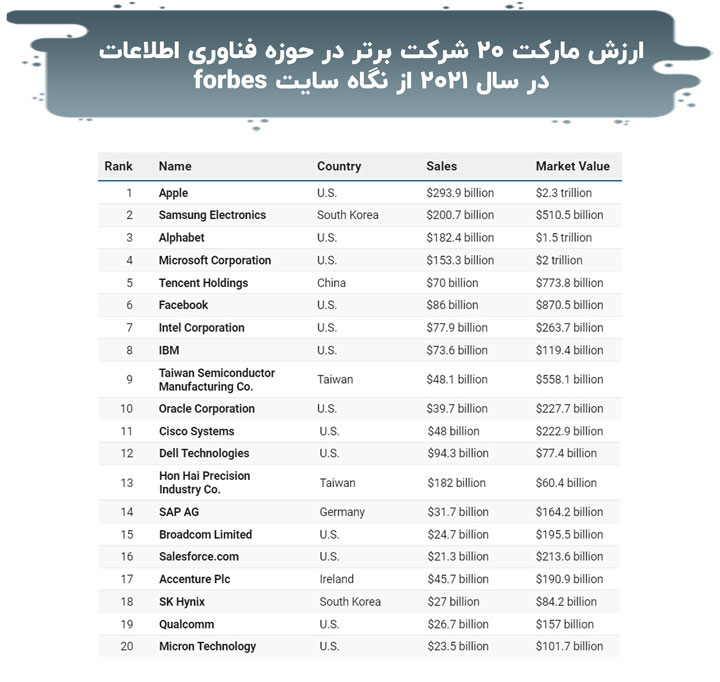 ارزش مارکت ۲۰ شرکت برتر در حوزه فناوری اطلاعات در سال ۲۰۲۱ از نگاه سایت forbes

| Rank | Name | Country | Sales | Market Value |
|---|---|---|---|---|
| 1 | Apple | U.S. | \$293.9 billion | \$2.3 trillion |
| 2 | Samsung Electronics | South Korea | \$200.7 billion | \$510.5 billion |
| 3 | Alphabet | U.S. | \$182.4 billion | \$1.5 trillion |
| 4 | Microsoft Corporation | U.S. | \$153.3 billion | \$2 trillion |
| 5 | Tencent Holdings | China | \$70 billion | \$773.8 billion |
| 6 | Facebook | U.S. | \$86 billion | \$870.5 billion |
| 7 | Intel Corporation | U.S. | \$77.9 billion | \$263.7 billion |
| 8 | IBM | U.S. | \$73.6 billion | \$119.4 billion |
| 9 | Taiwan Semiconductor Manufacturing Co. | Taiwan | \$48.1 billion | \$558.1 billion |
| 10 | Oracle Corporation | U.S. | \$39.7 billion | \$227.7 billion |
| 11 | Cisco Systems | U.S. | \$48 billion | \$222.9 billion |
| 12 | Dell Technologies | U.S. | \$94.3 billion | \$77.4 billion |
| 13 | Hon Hai Precision Industry Co. | Taiwan | \$182 billion | \$60.4 billion |
| 14 | SAP AG | Germany | \$31.7 billion | \$164.2 billion |
| 15 | Broadcom Limited | U.S. | \$24.7 billion | \$195.5 billion |
| 16 | Salesforce.com | U.S. | \$21.3 billion | \$213.6 billion |
| 17 | Accenture Plc | Ireland | \$45.7 billion | \$190.9 billion |
| 18 | SK Hynix | South Korea | \$27 billion | \$84.2 billion |
| 19 | Qualcomm | U.S. | \$26.7 billion | \$157 billion |
| 20 | Micron Technology | U.S. | \$23.5 billion | \$101.7 billion |